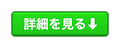 詳細を見る↓